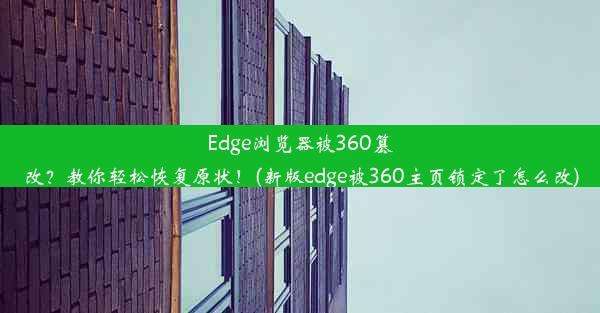 Edge浏览器被360篡改？教你轻松恢复原状！(新版edge被360主页锁定了怎么改)